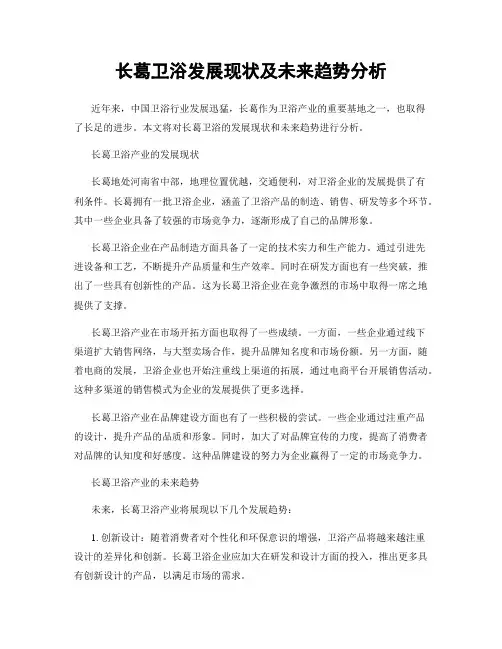 长葛卫浴发展现状及未来趋势分析

近年来，中国卫浴行业发展迅猛，长葛作为卫浴产业的重要基地之一，也取得了长足的进步。本文将对长葛卫浴的发展现状和未来趋势进行分析。

长葛卫浴产业的发展现状

长葛地处河南省中部，地理位置优越，交通便利，对卫浴企业的发展提供了有利条件。长葛拥有一批卫浴企业，涵盖了卫浴产品的制造、销售、研发等多个环节。其中一些企业具备了较强的市场竞争力，逐渐形成了自己的品牌形象。

长葛卫浴企业在产品制造方面具备了一定的技术实力和生产能力。通过引进先进设备和工艺，不断提升产品质量和生产效率。同时在研发方面也有一些突破，推出了一些具有创新性的产品。这为长葛卫浴企业在竞争激烈的市场中取得一席之地提供了支撑。

长葛卫浴产业在市场开拓方面也取得了一些成绩。一方面，一些企业通过线下渠道扩大销售网络，与大型卖场合作，提升品牌知名度和市场份额。另一方面，随着电商的发展，卫浴企业也开始注重线上渠道的拓展，通过电商平台开展销售活动。这种多渠道的销售模式为企业的发展提供了更多选择。

长葛卫浴产业在品牌建设方面也有了一些积极的尝试。一些企业通过注重产品的设计，提升产品的品质和形象。同时，加大了对品牌宣传的力度，提高了消费者对品牌的认知度和好感度。这种品牌建设的努力为企业赢得了一定的市场竞争力。

长葛卫浴产业的未来趋势

未来，长葛卫浴产业将展现以下几个发展趋势：

1. 创新设计：随着消费者对个性化和环保意识的增强，卫浴产品将越来越注重设计的差异化和创新。长葛卫浴企业应加大在研发和设计方面的投入，推出更多具有创新设计的产品，以满足市场的需求。